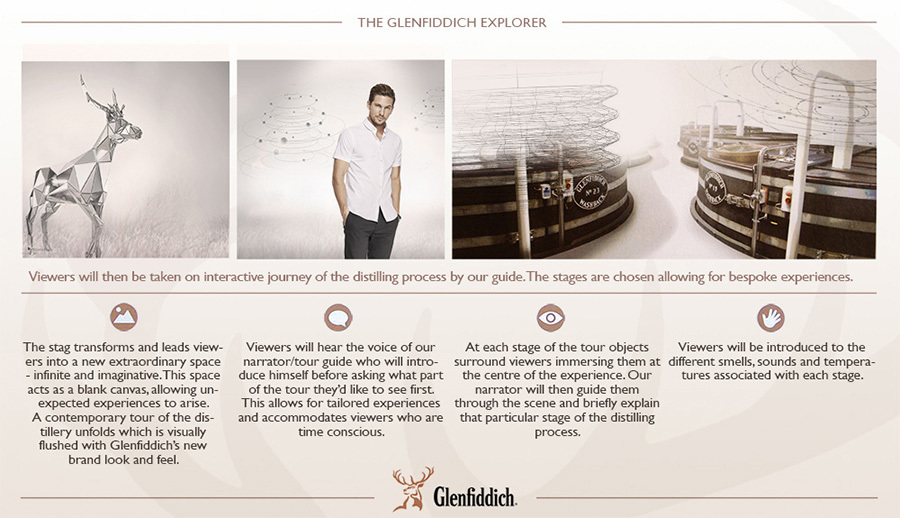 THE GLENFIDDICH EXPLORER

GLENFIDDICH Nº 23 WASHBACK

Nº 13

Viewers will then be taken on interactive journey of the distilling process by our guide. The stages are chosen allowing for bespoke experiences.

The stag transforms and leads viewers into a new extraordinary space - infinite and imaginative. This space acts as a blank canvas, allowing unexpected experiences to arise. A contemporary tour of the distillery unfolds which is visually flushed with Glenfiddich's new brand look and feel.

Viewers will hear the voice of our narrator/tour guide who will introduce himself before asking what part of the tour they'd like to see first. This allows for tailored experiences and accommodates viewers who are time conscious.

At each stage of the tour objects surround viewers immersing them at the centre of the experience. Our narrator will then guide them through the scene and briefly explain that particular stage of the distilling process.

Viewers will be introduced to the different smells, sounds and temperatures associated with each stage.

Glenfiddich.